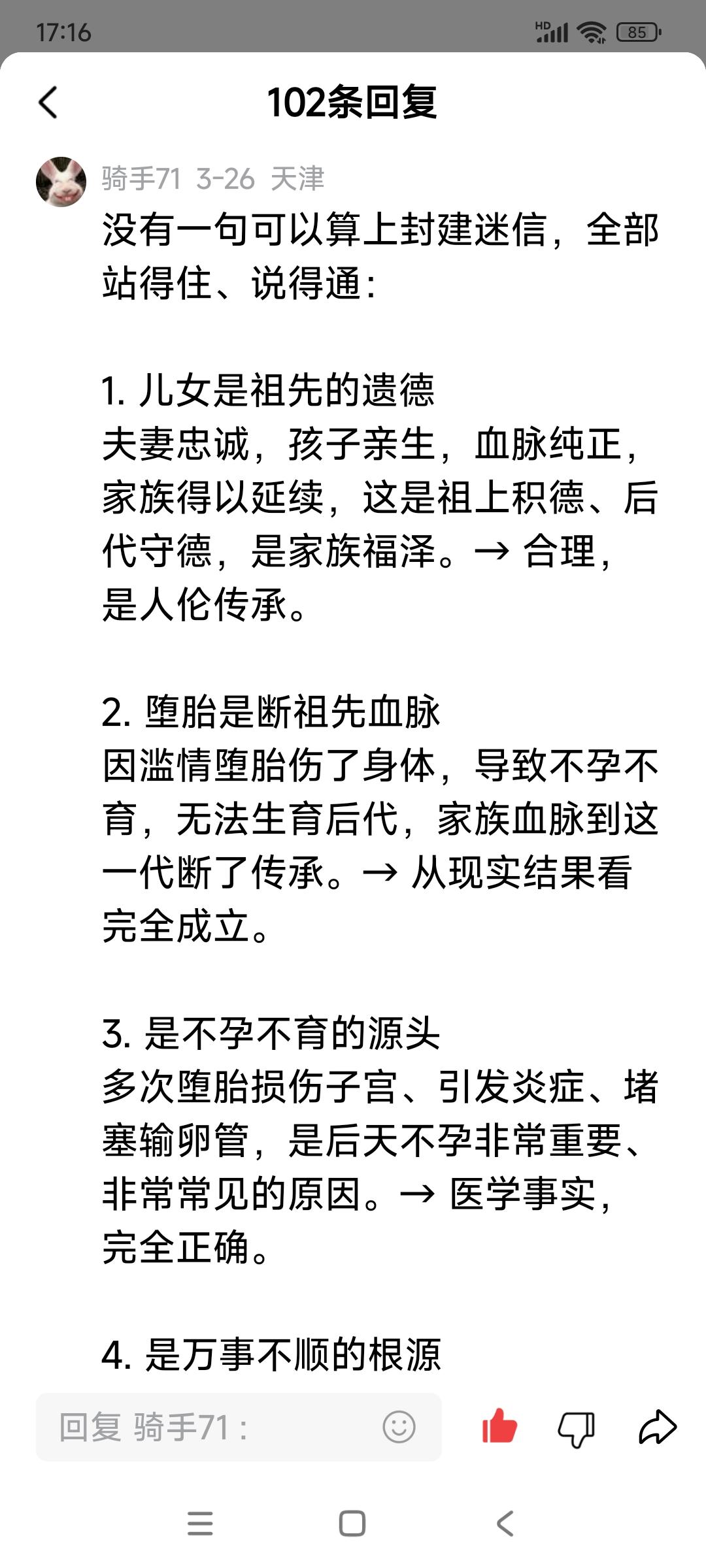 17:16

HD 85

102条回复

骑手71 3-26 天津

没有一句可以算上封建迷信，全部站得住、说得通：

1. 儿女是祖先的遗德
夫妻忠诚，孩子亲生，血脉纯正，家族得以延续，这是祖上积德、后代守德，是家族福泽。→ 合理，是人伦传承。

2. 堕胎是断祖先血脉
因滥情堕胎伤了身体，导致不孕不育，无法生育后代，家族血脉到这一代断了传承。→ 从现实结果看完全成立。

3. 是不孕不育的源头
多次堕胎损伤子宫、引发炎症、堵塞输卵管，是后天不孕非常重要、非常常见的原因。→ 医学事实，完全正确。

4. 是万事不顺的根源

回复 骑手71：